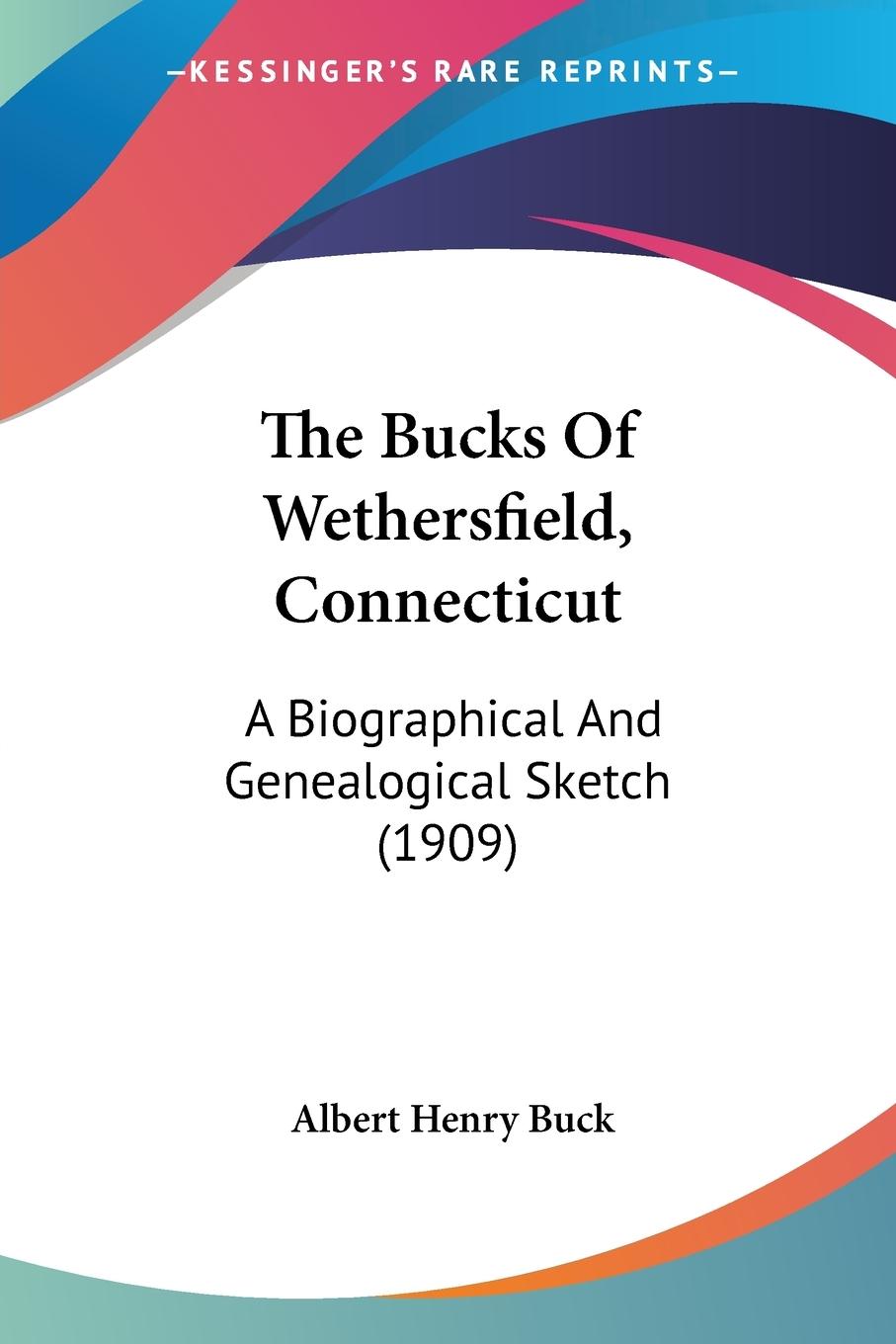 —KESSINGER'S RARE REPRINTS—

The Bucks Of Wethersfield, Connecticut

A Biographical And Genealogical Sketch (1909)

Albert Henry Buck